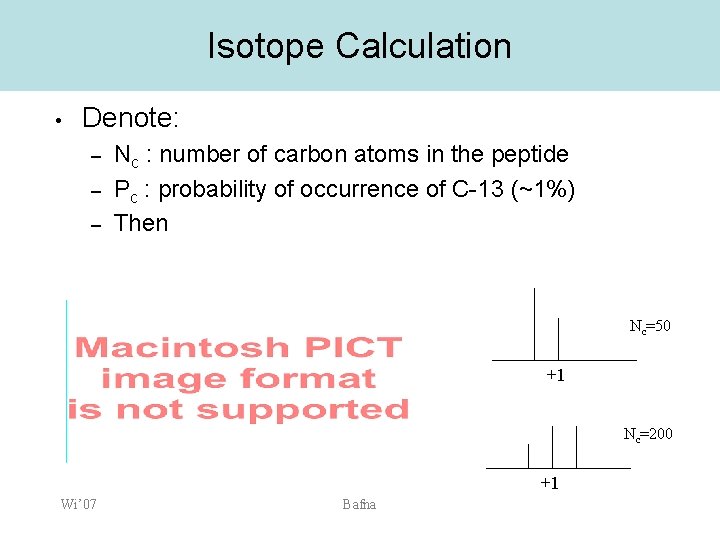 Isotope Calculation

• Denote:
– $N_c$ : number of carbon atoms in the peptide
– $P_c$ : probability of occurrence of C-13 (~1%)
– Then

Macintosh PICT image format is not supported

$N_c$=50

+1

$N_c$=200

+1

Wi'07

Bafna